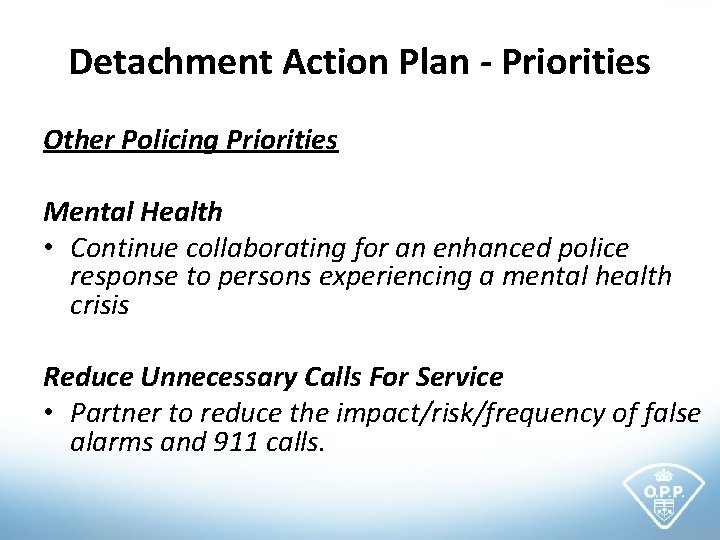 Detachment Action Plan - Priorities

Other Policing Priorities

Mental Health

• Continue collaborating for an enhanced police response to persons experiencing a mental health crisis

Reduce Unnecessary Calls For Service

• Partner to reduce the impact/risk/frequency of false alarms and 911 calls.

O.P.P.